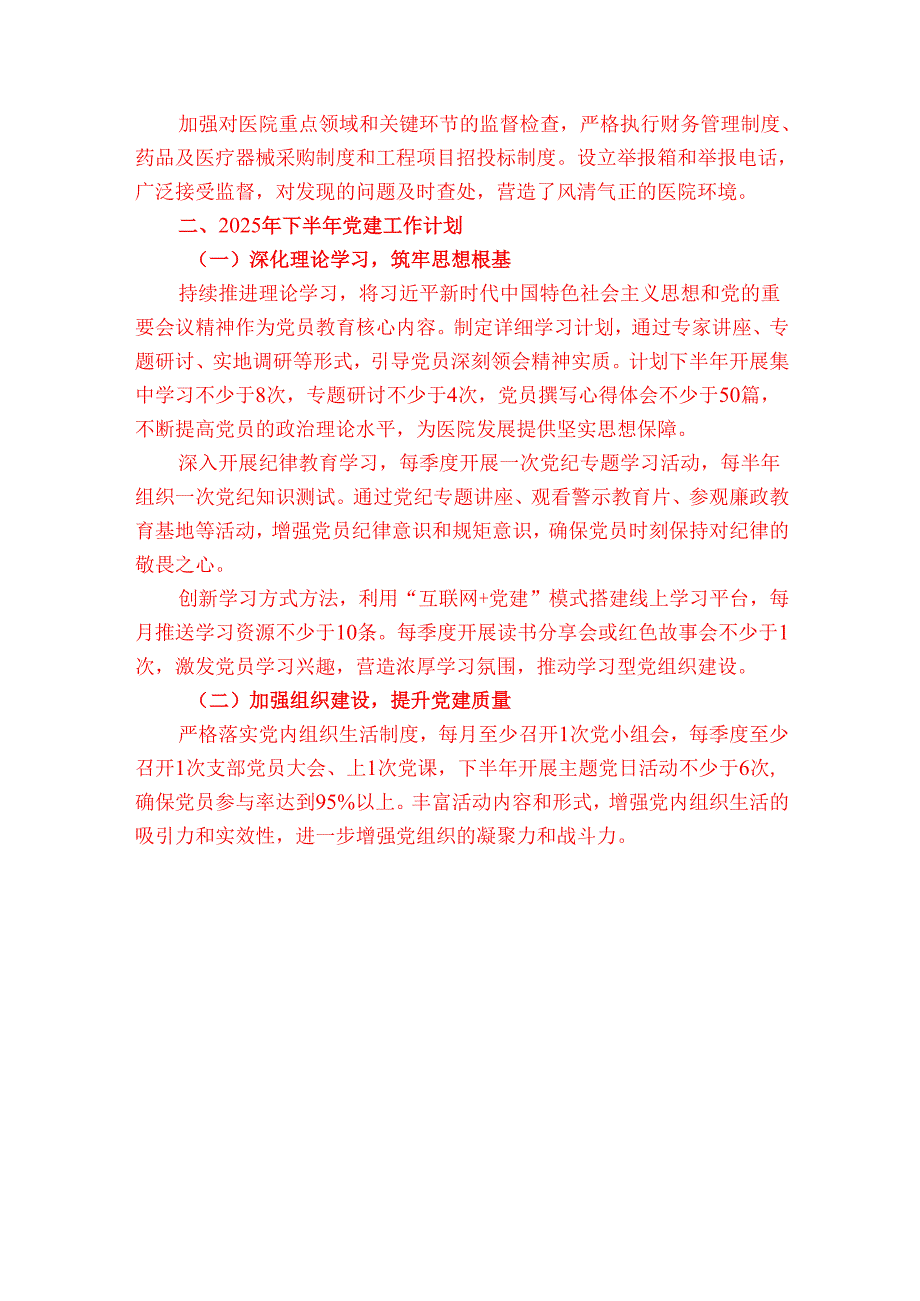 加强对医院重点领域和关键环节的监督检查，严格执行财务管理制度、药品及医疗器械采购制度和工程项目招投标制度。设立举报箱和举报电话，广泛接受监督，对发现的问题及时查处，营造了风清气正的医院环境。

二、2025年下半年党建工作计划

（一）深化理论学习，筑牢思想根基

持续推进理论学习，将习近平新时代中国特色社会主义思想和党的重要会议精神作为党员教育核心内容。制定详细学习计划，通过专家讲座、专题研讨、实地调研等形式，引导党员深刻领会精神实质。计划下半年开展集中学习不少于8次，专题研讨不少于4次，党员撰写心得体会不少于50篇，不断提高党员的政治理论水平，为医院发展提供坚实思想保障。

深入开展纪律教育学习，每季度开展一次党纪专题学习活动，每半年组织一次党纪知识测试。通过党纪专题讲座、观看警示教育片、参观廉政教育基地等活动，增强党员纪律意识和规矩意识，确保党员时刻保持对纪律的敬畏之心。

创新学习方式方法，利用“互联网+党建”模式搭建线上学习平台，每月推送学习资源不少于10条。每季度开展读书分享会或红色故事会不少于1次，激发党员学习兴趣，营造浓厚学习氛围，推动学习型党组织建设。

（二）加强组织建设，提升党建质量

严格落实党内组织生活制度，每月至少召开1次党小组会，每季度至少召开1次支部党员大会、上1次党课，下半年开展主题党日活动不少于6次，确保党员参与率达到95%以上。丰富活动内容和形式，增强党内组织生活的吸引力和实效性，进一步增强党组织的凝聚力和战斗力。